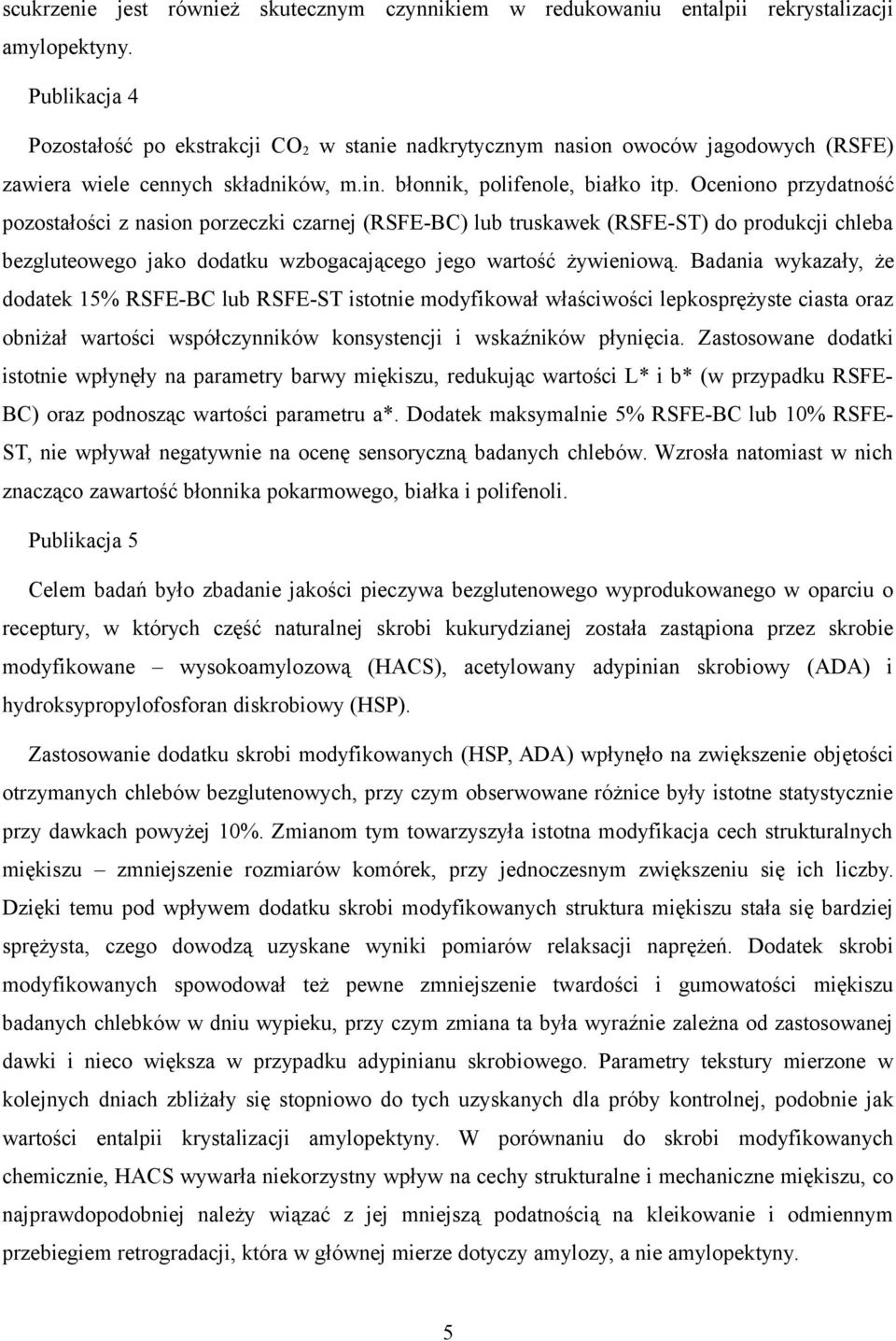 scukrzenie jest również skutecznym czynnikiem w redukowaniu entalpii rekrystalizacji amylopektyny.

Publikacja 4

Pozostałość po ekstrakcji $CO_2$ w stanie nadkrytycznym nasion owoców jagodowych (RSFE) zawiera wiele cennych składników, m.in. błonnik, polifenole, białko itp. Oceniono przydatność pozostałości z nasion porzeczki czarnej (RSFE-BC) lub truskawek (RSFE-ST) do produkcji chleba bezgluteowego jako dodatku wzbogacającego jego wartość żywieniową. Badania wykazały, że dodatek 15% RSFE-BC lub RSFE-ST istotnie modyfikował właściwości lepkosprężyste ciasta oraz obniżał wartości współczynników konsystencji i wskaźników płynięcia. Zastosowane dodatki istotnie wpłynęły na parametry barwy miękiszu, redukując wartości L* i b* (w przypadku RSFE-BC) oraz podnosząc wartości parametru a*. Dodatek maksymalnie 5% RSFE-BC lub 10% RSFE-ST, nie wpływał negatywnie na ocenę sensoryczną badanych chlebów. Wzrosła natomiast w nich znacząco zawartość błonnika pokarmowego, białka i polifenoli.

Publikacja 5

Celem badań było zbadanie jakości pieczywa bezglutenowego wyprodukowanego w oparciu o receptury, w których część naturalnej skrobi kukurydzianej została zastąpiona przez skrobie modyfikowane – wysokoamylozową (HACS), acetylowany adypinian skrobiowy (ADA) i hydroksypropylofosforan diskrobiowy (HSP).

Zastosowanie dodatku skrobi modyfikowanych (HSP, ADA) wpłynęło na zwiększenie objętości otrzymanych chlebów bezglutenowych, przy czym obserwowane różnice były istotne statystycznie przy dawkach powyżej 10%. Zmianom tym towarzyszyła istotna modyfikacja cech strukturalnych miękiszu – zmniejszenie rozmiarów komórek, przy jednoczesnym zwiększeniu się ich liczby. Dzięki temu pod wpływem dodatku skrobi modyfikowanych struktura miękiszu stała się bardziej sprężysta, czego dowodzą uzyskane wyniki pomiarów relaksacji naprężeń. Dodatek skrobi modyfikowanych spowodował też pewne zmniejszenie twardości i gumowatości miękiszu badanych chlebków w dniu wypieku, przy czym zmiana ta była wyraźnie zależna od zastosowanej dawki i nieco większa w przypadku adypinianu skrobiowego. Parametry tekstury mierzone w kolejnych dniach zbliżały się stopniowo do tych uzyskanych dla próby kontrolnej, podobnie jak wartości entalpii krystalizacji amylopektyny. W porównaniu do skrobi modyfikowanych chemicznie, HACS wywarła niekorzystny wpływ na cechy strukturalne i mechaniczne miękiszu, co najprawdopodobniej należy wiązać z jej mniejszą podatnością na kleikowanie i odmiennym przebiegiem retrogradacji, która w głównej mierze dotyczy amylozy, a nie amylopektyny.

5